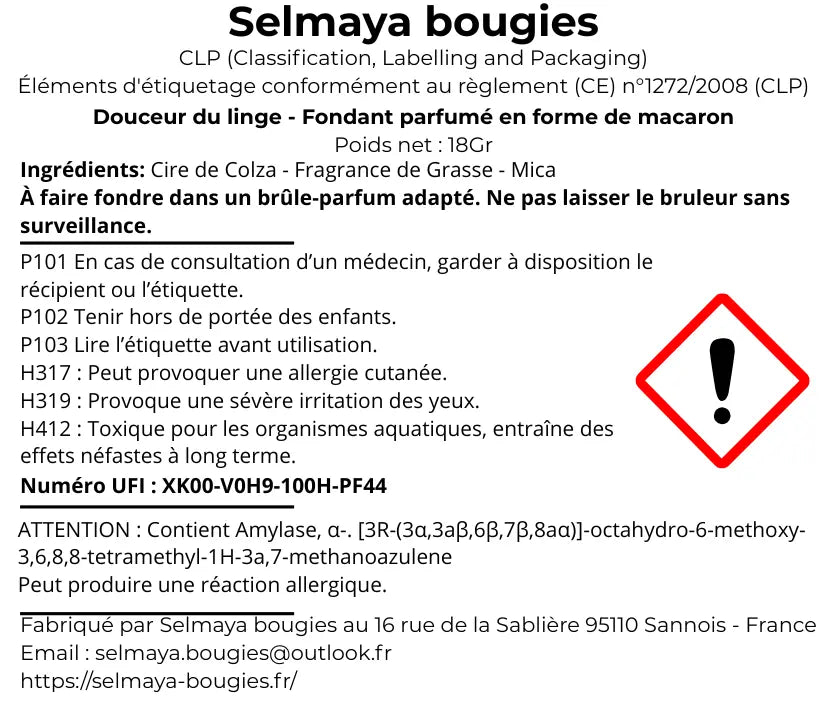 Selmaya bougies
CLP (Classification, Labelling and Packaging)
Éléments d'étiquetage conformément au règlement (CE) n°1272/2008 (CLP)

Douceur du linge - Fondant parfumé en forme de macaron
Poids net : 18Gr
Ingrédients: Cire de Colza - Fragrance de Grasse - Mica
À faire fondre dans un brûle-parfum adapté. Ne pas laisser le bruleur sans surveillance.

P101 En cas de consultation d'un médecin, garder à disposition le récipient ou l'étiquette.
P102 Tenir hors de portée des enfants.
P103 Lire l'étiquette avant utilisation.
H317 : Peut provoquer une allergie cutanée.
H319 : Provoque une sévère irritation des yeux.
H412 : Toxique pour les organismes aquatiques, entraîne des effets néfastes à long terme.
Numéro UFI : XK00-V0H9-100H-PF44

ATTENTION : Contient Amylase, α-. [3R-(3α,3aβ,6β,7β,8aα)]-octahydro-6-methoxy-3,6,8,8-tetramethyl-1H-3a,7-methanoazulene
Peut produire une réaction allergique.

Fabriqué par Selmaya bougies au 16 rue de la Sablière 95110 Sannois - France
Email : selmaya.bougies@outlook.fr
https://selmaya-bougies.fr/